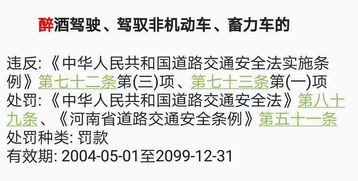 醉酒驾驶、驾驭非机动车、畜力车的

违反:《中华人民共和国道路交通安全法实施条例》第七十二条第(三)项、第七十三条第(一)项
处罚:《中华人民共和国道路交通安全法》第八十九条、《河南省道路交通安全条例》第五十一条
处罚种类: 罚款
有效期: 2004-05-01至2099-12-31